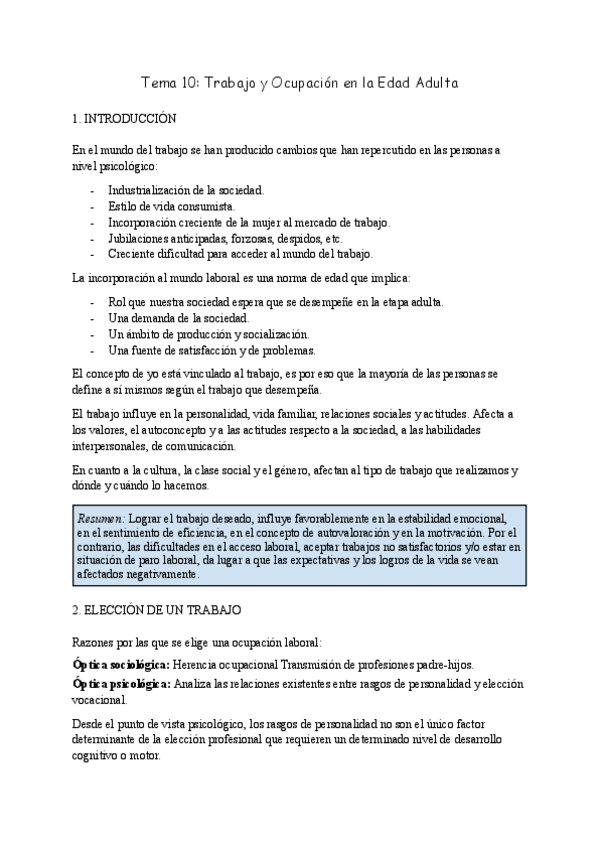 Tema 10: Trabajo y Ocupación en la Edad Adulta

1. INTRODUCCIÓN

En el mundo del trabajo se han producido cambios que han repercutido en las personas a nivel psicológico:

- Industrialización de la sociedad.
- Estilo de vida consumista.
- Incorporación creciente de la mujer al mercado de trabajo.
- Jubilaciones anticipadas, forzosas, despidos, etc.
- Creciente dificultad para acceder al mundo del trabajo.

La incorporación al mundo laboral es una norma de edad que implica:

- Rol que nuestra sociedad espera que se desempeñe en la etapa adulta.
- Una demanda de la sociedad.
- Un ámbito de producción y socialización.
- Una fuente de satisfacción y de problemas.

El concepto de yo está vinculado al trabajo, es por eso que la mayoría de las personas se define a sí mismos según el trabajo que desempeña.

El trabajo influye en la personalidad, vida familiar, relaciones sociales y actitudes. Afecta a los valores, el autoconcepto y a las actitudes respecto a la sociedad, a las habilidades interpersonales, de comunicación.

En cuanto a la cultura, la clase social y el género, afectan al tipo de trabajo que realizamos y dónde y cuándo lo hacemos.

Resumen: Lograr el trabajo deseado, influye favorablemente en la estabilidad emocional, en el sentimiento de eficiencia, en el concepto de autovaloración y en la motivación. Por el contrario, las dificultades en el acceso laboral, aceptar trabajos no satisfactorios y/o estar en situación de paro laboral, da lugar a que las expectativas y los logros de la vida se vean afectados negativamente.

2. ELECCIÓN DE UN TRABAJO

Razones por las que se elige una ocupación laboral:

Óptica sociológica: Herencia ocupacional Transmisión de profesiones padre-hijos.

Óptica psicológica: Analiza las relaciones existentes entre rasgos de personalidad y elección vocacional.

Desde el punto de vista psicológico, los rasgos de personalidad no son el único factor determinante de la elección profesional que requieren un determinado nivel de desarrollo cognitivo o motor.